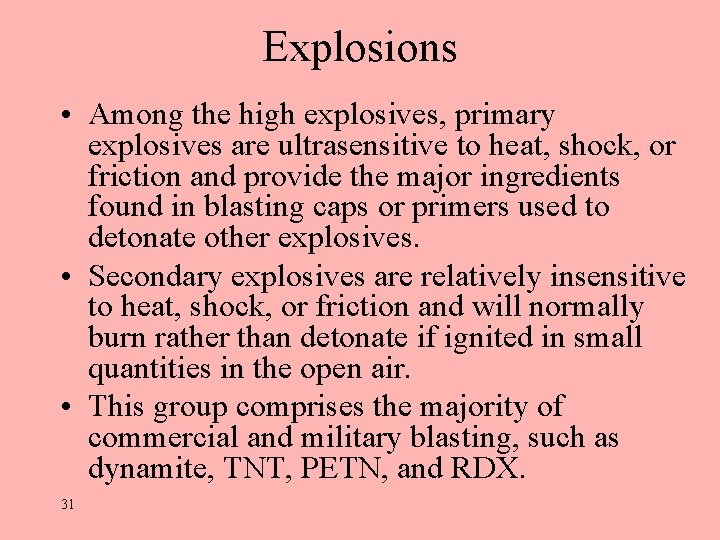 Explosions

• Among the high explosives, primary explosives are ultrasensitive to heat, shock, or friction and provide the major ingredients found in blasting caps or primers used to detonate other explosives.

• Secondary explosives are relatively insensitive to heat, shock, or friction and will normally burn rather than detonate if ignited in small quantities in the open air.

• This group comprises the majority of commercial and military blasting, such as dynamite, TNT, PETN, and RDX.

31